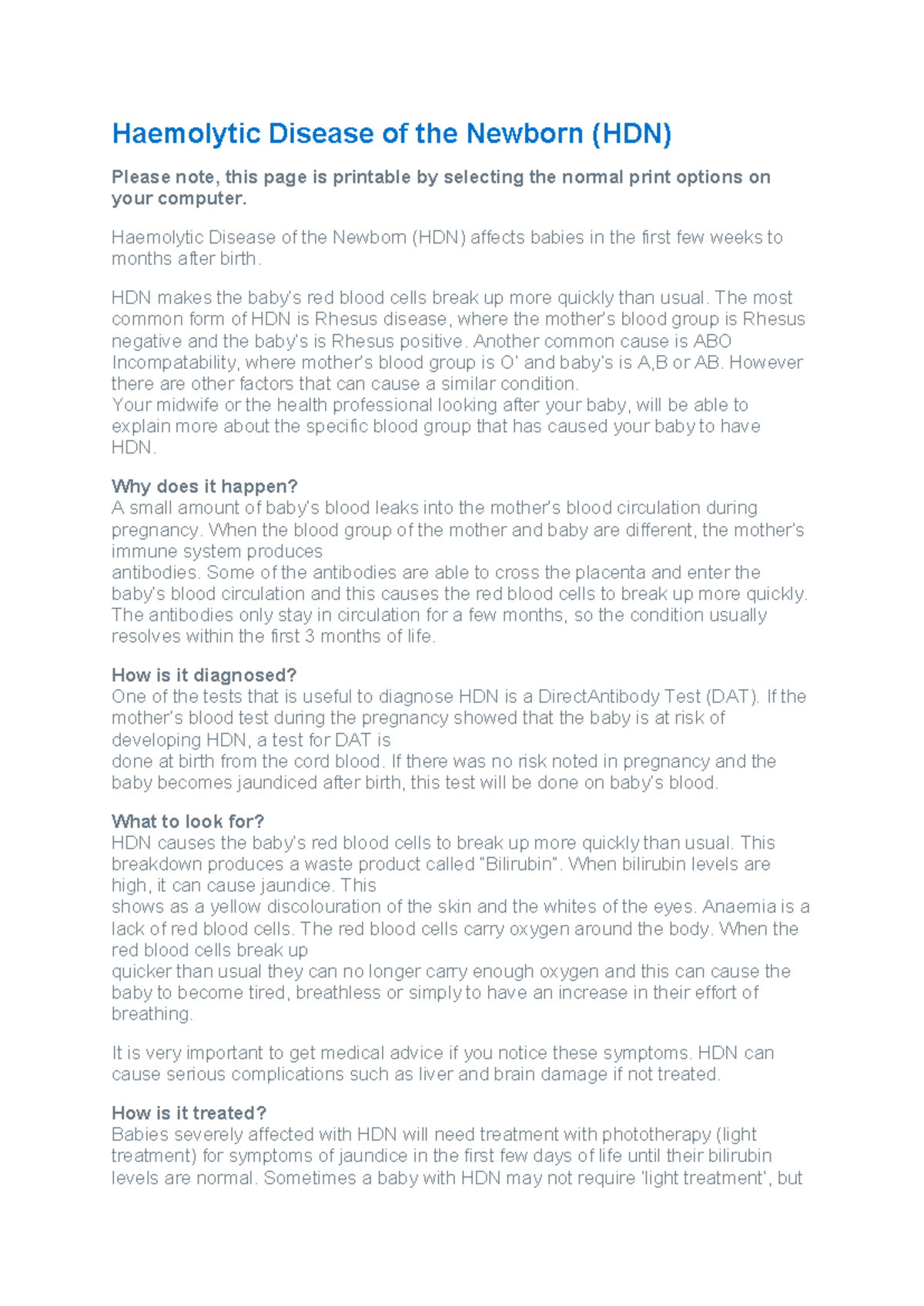 Haemolytic Disease of the Newborn (HDN)

Please note, this page is printable by selecting the normal print options on your computer.

Haemolytic Disease of the Newborn (HDN) affects babies in the first few weeks to months after birth.

HDN makes the baby's red blood cells break up more quickly than usual. The most common form of HDN is Rhesus disease, where the mother's blood group is Rhesus negative and the baby's is Rhesus positive. Another common cause is ABO Incompatability, where mother's blood group is O' and baby's is A,B or AB. However there are other factors that can cause a similar condition.
Your midwife or the health professional looking after your baby, will be able to explain more about the specific blood group that has caused your baby to have HDN.

Why does it happen?
A small amount of baby's blood leaks into the mother's blood circulation during pregnancy. When the blood group of the mother and baby are different, the mother's immune system produces
antibodies. Some of the antibodies are able to cross the placenta and enter the baby's blood circulation and this causes the red blood cells to break up more quickly. The antibodies only stay in circulation for a few months, so the condition usually resolves within the first 3 months of life.

How is it diagnosed?
One of the tests that is useful to diagnose HDN is a DirectAntibody Test (DAT). If the mother's blood test during the pregnancy showed that the baby is at risk of developing HDN, a test for DAT is
done at birth from the cord blood. If there was no risk noted in pregnancy and the baby becomes jaundiced after birth, this test will be done on baby's blood.

What to look for?
HDN causes the baby's red blood cells to break up more quickly than usual. This breakdown produces a waste product called "Bilirubin". When bilirubin levels are high, it can cause jaundice. This
shows as a yellow discolouration of the skin and the whites of the eyes. Anaemia is a lack of red blood cells. The red blood cells carry oxygen around the body. When the red blood cells break up
quicker than usual they can no longer carry enough oxygen and this can cause the baby to become tired, breathless or simply to have an increase in their effort of breathing.

It is very important to get medical advice if you notice these symptoms. HDN can cause serious complications such as liver and brain damage if not treated.

How is it treated?
Babies severely affected with HDN will need treatment with phototherapy (light treatment) for symptoms of jaundice in the first few days of life until their bilirubin levels are normal. Sometimes a baby with HDN may not require 'light treatment', but